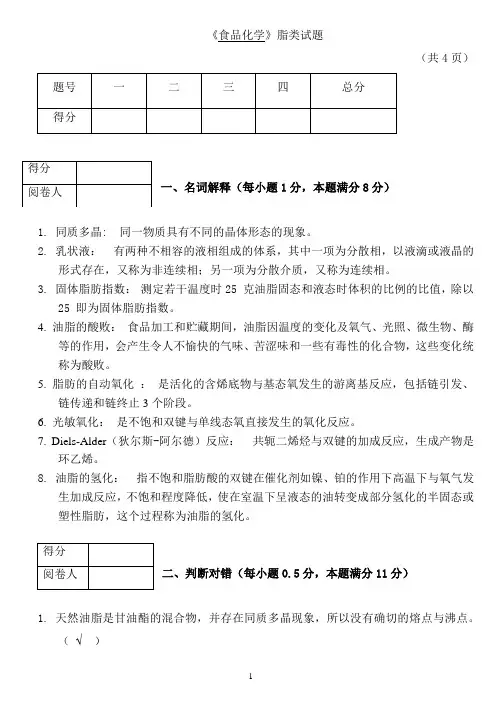 《食品化学》脂类试题

（共 4 页）

| 题号 | 一 | 二 | 三 | 四 | 总分 |
|---|---|---|---|---|---|
| 得分 | | | | | |

| 得分 | |
|---|---|
| 阅卷人 | |

一、名词解释（每小题 1 分，本题满分 8 分）

1. 同质多晶： 同一物质具有不同的晶体形态的现象。
2. 乳状液： 有两种不相容的液相组成的体系，其中一项为分散相，以液滴或液晶的形式存在，又称为非连续相；另一项为分散介质，又称为连续相。
3. 固体脂肪指数： 测定若干温度时 25 克油脂固态和液态时体积的比例的比值，除以 25 即为固体脂肪指数。
4. 油脂的酸败： 食品加工和贮藏期间，油脂因温度的变化及氧气、光照、微生物、酶等的作用，会产生令人不愉快的气味、苦涩味和一些有毒性的化合物，这些变化统称为酸败。
5. 脂肪的自动氧化 ： 是活化的含烯底物与基态氧发生的游离基反应，包括链引发、链传递和链终止 3 个阶段。
6. 光敏氧化： 是不饱和双键与单线态氧直接发生的氧化反应。
7. Diels-Alder（狄尔斯-阿尔德）反应： 共轭二烯烃与双键的加成反应，生成产物是环乙烯。
8. 油脂的氢化： 指不饱和脂肪酸的双键在催化剂如镍、铂的作用下高温下与氧气发生加成反应，不饱和程度降低，使在室温下呈液态的油转变成部分氢化的半固态或塑性脂肪，这个过程称为油脂的氢化。

| 得分 | |
|---|---|
| 阅卷人 | |

二、判断对错（每小题 0.5 分，本题满分 11 分）

1. 天然油脂是甘油酯的混合物，并存在同质多晶现象，所以没有确切的熔点与沸点。（ √ ）

1